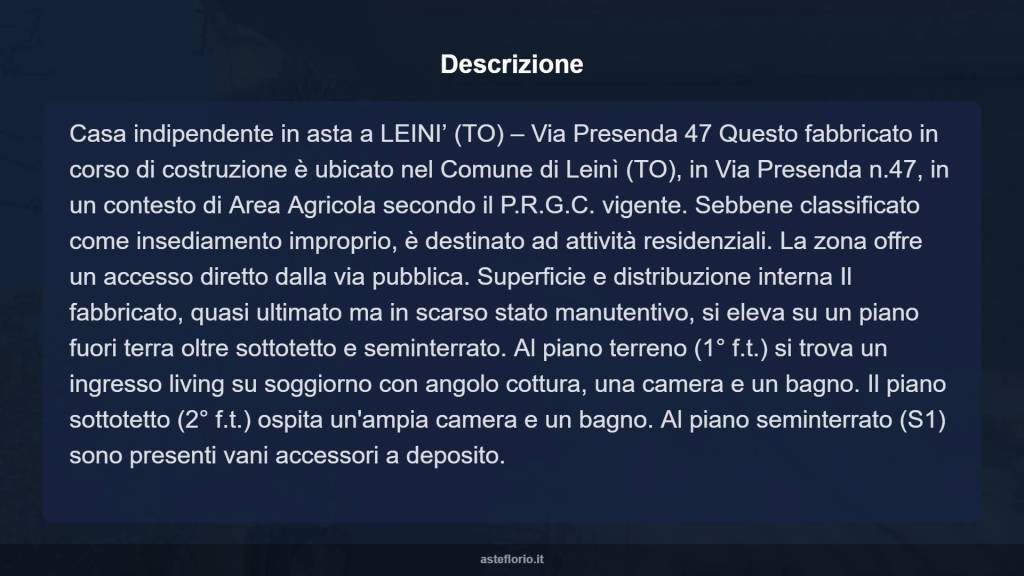 Descrizione

Casa indipendente in asta a LEINI’ (TO) – Via Presenda 47 Questo fabbricato in corso di costruzione è ubicato nel Comune di Leinì (TO), in Via Presenda n.47, in un contesto di Area Agricola secondo il P.R.G.C. vigente. Sebbene classificato come insediamento improprio, è destinato ad attività residenziali. La zona offre un accesso diretto dalla via pubblica. Superficie e distribuzione interna Il fabbricato, quasi ultimato ma in scarso stato manutentivo, si eleva su un piano fuori terra oltre sottotetto e seminterrato. Al piano terreno (1° f.t.) si trova un ingresso living su soggiorno con angolo cottura, una camera e un bagno. Il piano sottotetto (2° f.t.) ospita un'ampia camera e un bagno. Al piano seminterrato (S1) sono presenti vani accessori a deposito.

asteflorio.it